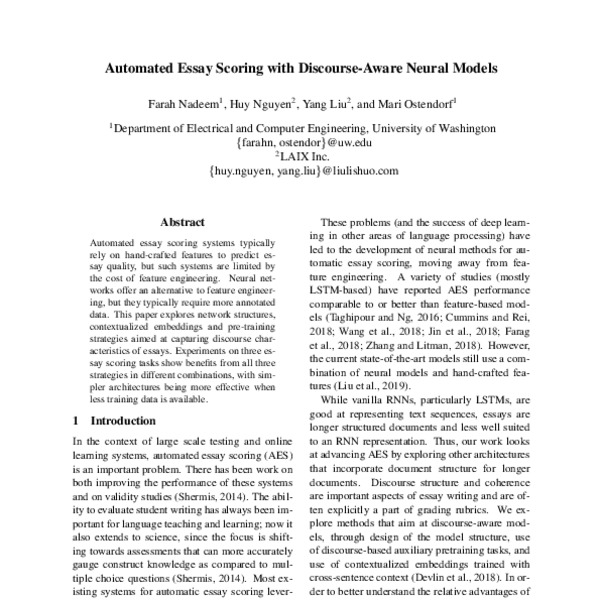 Automated Essay Scoring with Discourse-Aware Neural Models

Farah Nadeem$^1$, Huy Nguyen$^2$, Yang Liu$^2$, and Mari Ostendorf$^1$

$^1$Department of Electrical and Computer Engineering, University of Washington
{farahn, ostendor}@uw.edu
$^2$LAIX Inc.
{huy.nguyen, yang.liu}@liulishuo.com

Abstract

Automated essay scoring systems typically rely on hand-crafted features to predict essay quality, but such systems are limited by the cost of feature engineering. Neural networks offer an alternative to feature engineering, but they typically require more annotated data. This paper explores network structures, contextualized embeddings and pre-training strategies aimed at capturing discourse characteristics of essays. Experiments on three essay scoring tasks show benefits from all three strategies in different combinations, with simpler architectures being more effective when less training data is available.

1 Introduction

In the context of large scale testing and online learning systems, automated essay scoring (AES) is an important problem. There has been work on both improving the performance of these systems and on validity studies (Shermis, 2014). The ability to evaluate student writing has always been important for language teaching and learning; now it also extends to science, since the focus is shifting towards assessments that can more accurately gauge construct knowledge as compared to multiple choice questions (Shermis, 2014). Most existing systems for automatic essay scoring lever-

These problems (and the success of deep learning in other areas of language processing) have led to the development of neural methods for automatic essay scoring, moving away from feature engineering. A variety of studies (mostly LSTM-based) have reported AES performance comparable to or better than feature-based models (Taghipour and Ng, 2016; Cummins and Rei, 2018; Wang et al., 2018; Jin et al., 2018; Farag et al., 2018; Zhang and Litman, 2018). However, the current state-of-the-art models still use a combination of neural models and hand-crafted features (Liu et al., 2019).

While vanilla RNNs, particularly LSTMs, are good at representing text sequences, essays are longer structured documents and less well suited to an RNN representation. Thus, our work looks at advancing AES by exploring other architectures that incorporate document structure for longer documents. Discourse structure and coherence are important aspects of essay writing and are often explicitly a part of grading rubrics. We explore methods that aim at discourse-aware models, through design of the model structure, use of discourse-based auxiliary pretraining tasks, and use of contextualized embeddings trained with cross-sentence context (Devlin et al., 2018). In order to better understand the relative advantages of